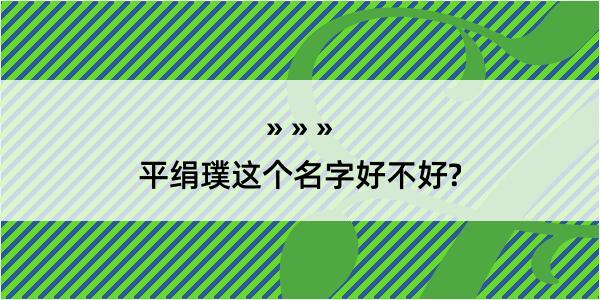 » » »

平绢璞这个名字好不好?